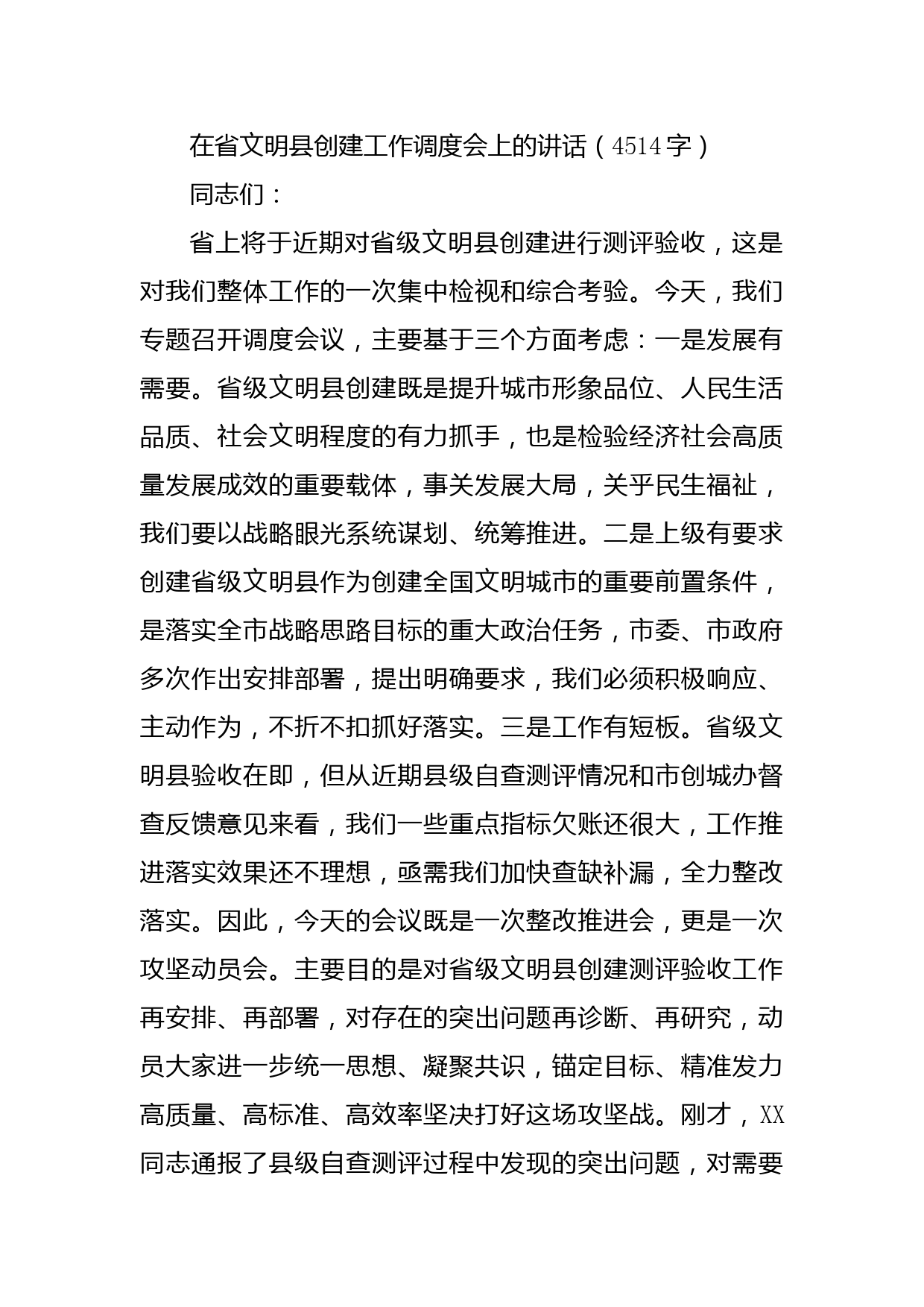 在省文明县创建工作调度会上的讲话（4514字）

同志们：

省上将于近期对省级文明县创建进行测评验收，这是对我们整体工作的一次集中检视和综合考验。今天，我们专题召开调度会议，主要基于三个方面考虑：一是发展有需要。省级文明县创建既是提升城市形象品位、人民生活品质、社会文明程度的有力抓手，也是检验经济社会高质量发展成效的重要载体，事关发展大局，关乎民生福祉，我们要以战略眼光系统谋划、统筹推进。二是上级有要求创建省级文明县作为创建全国文明城市的重要前置条件，是落实全市战略思路目标的重大政治任务，市委、市政府多次作出安排部署，提出明确要求，我们必须积极响应、主动作为，不折不扣抓好落实。三是工作有短板。省级文明县验收在即，但从近期县级自查测评情况和市创城办督查反馈意见来看，我们一些重点指标欠账还很大，工作推进落实效果还不理想，亟需我们加快查缺补漏，全力整改落实。因此，今天的会议既是一次整改推进会，更是一次攻坚动员会。主要目的是对省级文明县创建测评验收工作再安排、再部署，对存在的突出问题再诊断、再研究，动员大家进一步统一思想、凝聚共识，锚定目标、精准发力高质量、高标准、高效率坚决打好这场攻坚战。刚才，XX同志通报了县级自查测评过程中发现的突出问题，对需要